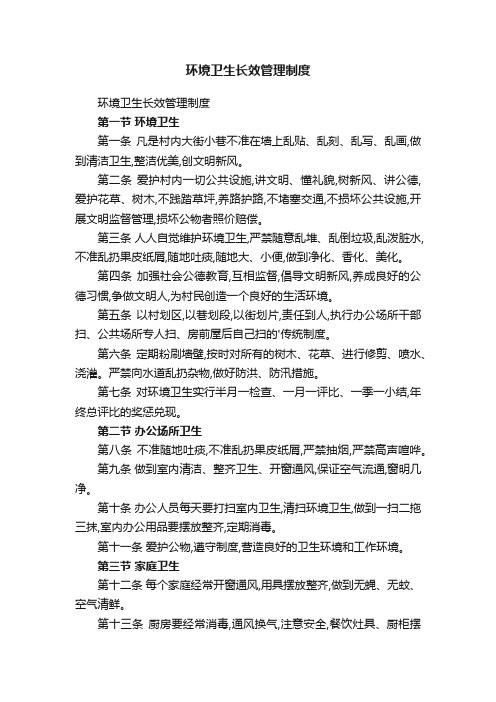 环境卫生长效管理制度

环境卫生长效管理制度

第一节 环境卫生

第一条 凡是村内大街小巷不准在墙上乱贴、乱刻、乱写、乱画,做到清洁卫生,整洁优美,创文明新风。

第二条 爱护村内一切公共设施,讲文明、懂礼貌,树新风、讲公德,爱护花草、树木,不践踏草坪,养路护路,不堵塞交通,不损坏公共设施,开展文明监督管理,损坏公物者照价赔偿。

第三条 人人自觉维护环境卫生,严禁随意乱堆、乱倒垃圾,乱泼脏水,不准乱扔果皮纸屑,随地吐痰,随地大、小便,做到净化、香化、美化。

第四条 加强社会公德教育,互相监督,倡导文明新风,养成良好的公德习惯,争做文明人,为村民创造一个良好的生活环境。

第五条 以村划区,以巷划段,以街划片,责任到人,执行办公场所干部扫、公共场所专人扫、房前屋后自己扫的'传统制度。

第六条 定期粉刷墙壁,按时对所有的树木、花草、进行修剪、喷水、浇灌。严禁向水道乱扔杂物,做好防洪、防汛措施。

第七条 对环境卫生实行半月一检查、一月一评比、一季一小结,年终总评比的奖惩兑现。

第二节 办公场所卫生

第八条 不准随地吐痰,不准乱扔果皮纸屑,严禁抽烟,严禁高声喧哗。

第九条 做到室内清洁、整齐卫生、开窗通风,保证空气流通,窗明几净。

第十条 办公人员每天要打扫室内卫生,清扫环境卫生,做到一扫二拖三抹,室内办公用品要摆放整齐,定期消毒。

第十一条 爱护公物,遵守制度,营造良好的卫生环境和工作环境。

第三节 家庭卫生

第十二条 每个家庭经常开窗通风,用具摆放整齐,做到无蝇、无蚊、空气清鲜。

第十三条 厨房要经常消毒,通风换气,注意安全,餐饮灶具、厨柜摆